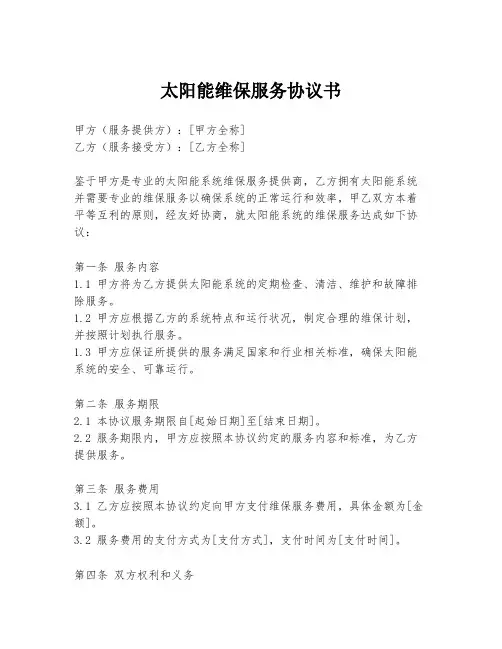 太阳能维保服务协议书

甲方（服务提供方）：[甲方全称]
乙方（服务接受方）：[乙方全称]

鉴于甲方是专业的太阳能系统维保服务提供商，乙方拥有太阳能系统并需要专业的维保服务以确保系统的正常运行和效率，甲乙双方本着平等互利的原则，经友好协商，就太阳能系统的维保服务达成如下协议：

第一条 服务内容
1.1 甲方将为乙方提供太阳能系统的定期检查、清洁、维护和故障排除服务。
1.2 甲方应根据乙方的系统特点和运行状况，制定合理的维保计划，并按照计划执行服务。
1.3 甲方应保证所提供的服务满足国家和行业相关标准，确保太阳能系统的安全、可靠运行。

第二条 服务期限
2.1 本协议服务期限自[起始日期]至[结束日期]。
2.2 服务期限内，甲方应按照本协议约定的服务内容和标准，为乙方提供服务。

第三条 服务费用
3.1 乙方应按照本协议约定向甲方支付维保服务费用，具体金额为[金额]。
3.2 服务费用的支付方式为[支付方式]，支付时间为[支付时间]。

第四条 双方权利和义务